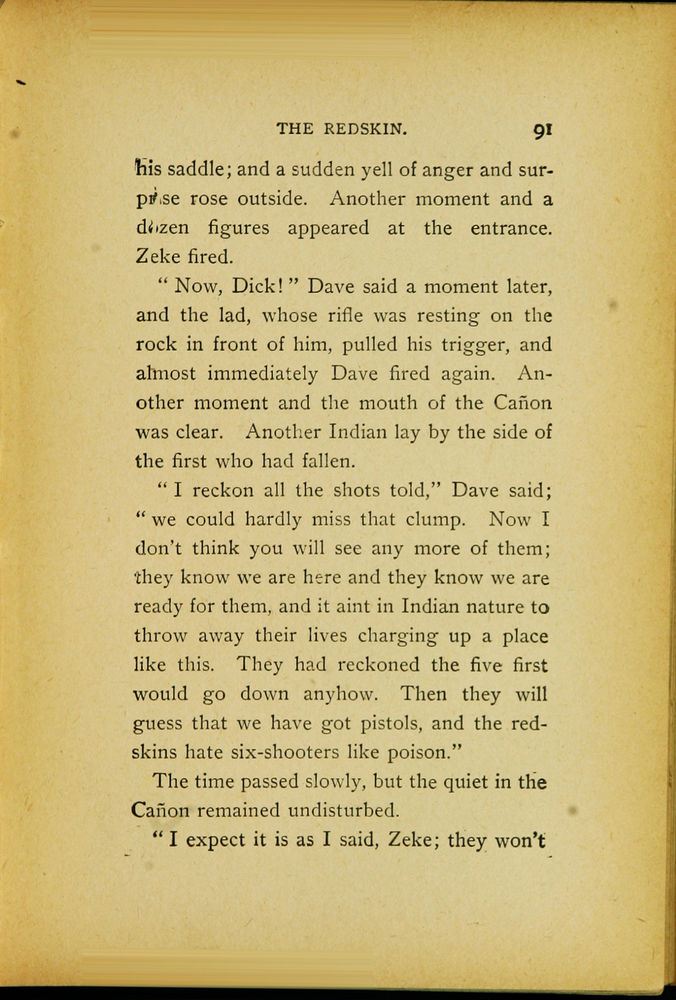 THE REDSKIN. 91

his saddle; and a sudden yell of anger and surprise rose outside. Another moment and a dozen figures appeared at the entrance. Zeke fired.

" Now, Dick! " Dave said a moment later, and the lad, whose rifle was resting on the rock in front of him, pulled his trigger, and almost immediately Dave fired again. Another moment and the mouth of the Cañon was clear. Another Indian lay by the side of the first who had fallen.

" I reckon all the shots told," Dave said; " we could hardly miss that clump. Now I don't think you will see any more of them; they know we are here and they know we are ready for them, and it aint in Indian nature to throw away their lives charging up a place like this. They had reckoned the five first would go down anyhow. Then they will guess that we have got pistols, and the redskins hate six-shooters like poison."

The time passed slowly, but the quiet in the Cañon remained undisturbed.

" I expect it is as I said, Zeke; they won't